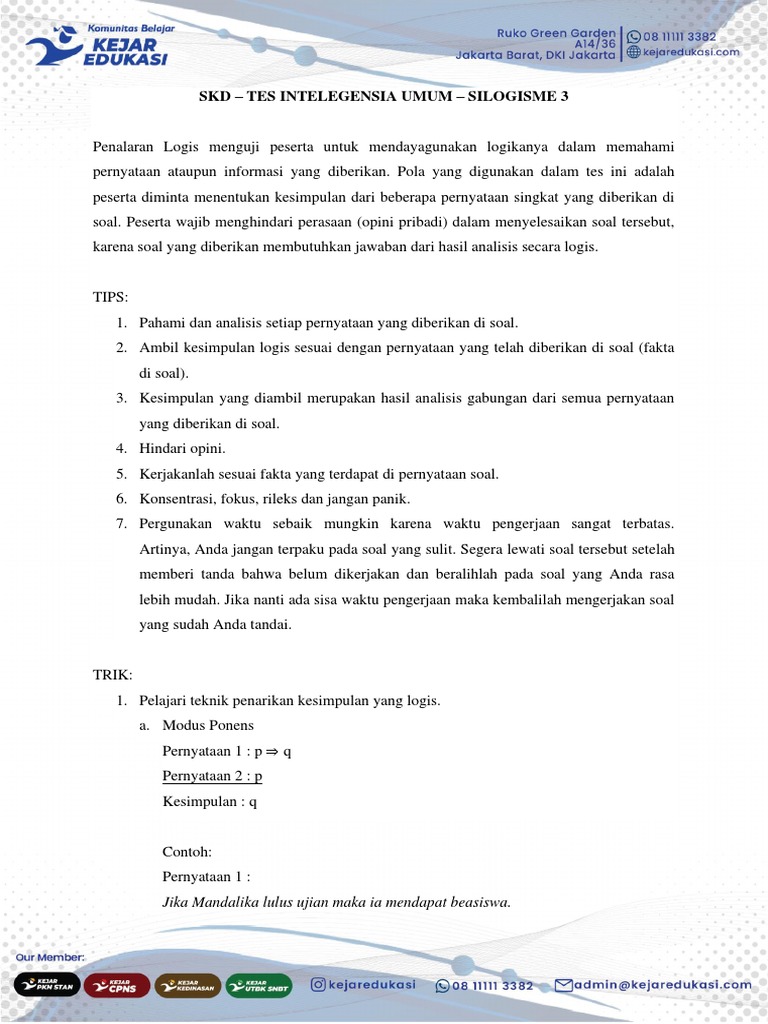 Komunitas Belajar
KEJAR EDUKASI

Ruko Green Garden A14/36
Jakarta Barat, DKI Jakarta
08 11111 3382
kejaredukasi.com

SKD – TES INTELEGENSIA UMUM – SILOGISME 3

Penalaran Logis menguji peserta untuk mendayagunakan logikanya dalam memahami pernyataan ataupun informasi yang diberikan. Pola yang digunakan dalam tes ini adalah peserta diminta menentukan kesimpulan dari beberapa pernyataan singkat yang diberikan di soal. Peserta wajib menghindari perasaan (opini pribadi) dalam menyelesaikan soal tersebut, karena soal yang diberikan membutuhkan jawaban dari hasil analisis secara logis.

TIPS:
1. Pahami dan analisis setiap pernyataan yang diberikan di soal.
2. Ambil kesimpulan logis sesuai dengan pernyataan yang telah diberikan di soal (fakta di soal).
3. Kesimpulan yang diambil merupakan hasil analisis gabungan dari semua pernyataan yang diberikan di soal.
4. Hindari opini.
5. Kerjakanlah sesuai fakta yang terdapat di pernyataan soal.
6. Konsentrasi, fokus, rileks dan jangan panik.
7. Pergunakan waktu sebaik mungkin karena waktu pengerjaan sangat terbatas. Artinya, Anda jangan terpaku pada soal yang sulit. Segera lewati soal tersebut setelah memberi tanda bahwa belum dikerjakan dan beralihlah pada soal yang Anda rasa lebih mudah. Jika nanti ada sisa waktu pengerjaan maka kembalilah mengerjakan soal yang sudah Anda tandai.

TRIK:
1. Pelajari teknik penarikan kesimpulan yang logis.
a. Modus Ponens
Pernyataan 1 : $p \Rightarrow q$
Pernyataan 2 : p
Kesimpulan : q

Contoh:
Pernyataan 1 :
Jika Mandalika lulus ujian maka ia mendapat beasiswa.

Our Member:
KEJAR PKN STAN
KEJAR CPNS
KEJAR KEDINASAN
KEJAR UTBK SNBT
kejaredukasi
08 11111 3382
admin@kejaredukasi.com